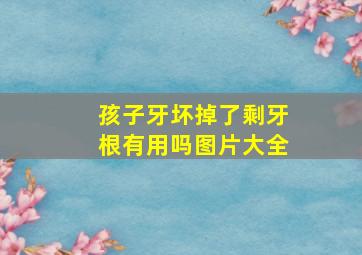 孩子牙坏掉了剩牙根有用吗图片大全